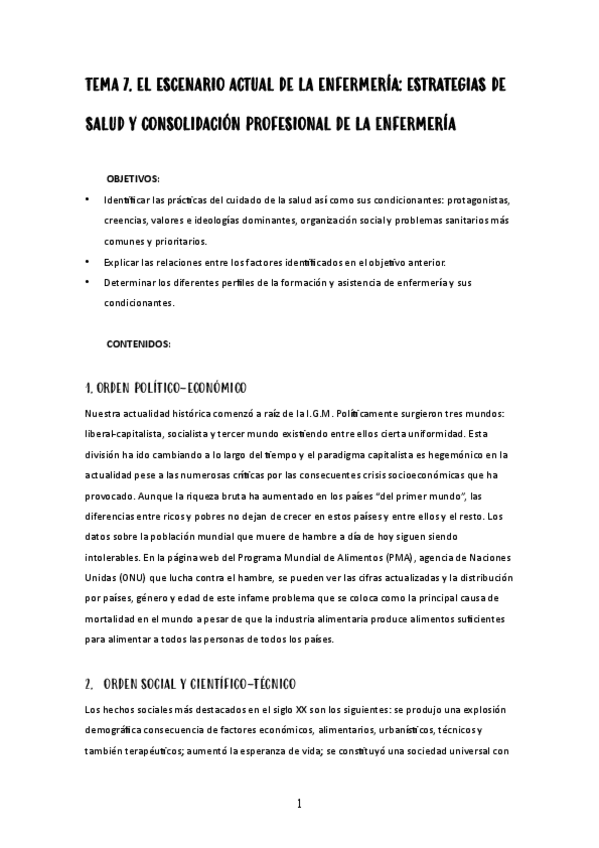 TEMA 7. EL ESCENARIO ACTUAL DE LA ENFERMERÍA: ESTRATEGIAS DE SALUD Y CONSOLIDACIÓN PROFESIONAL DE LA ENFERMERÍA

OBJETIVOS:

• Identificar las prácticas del cuidado de la salud así como sus condicionantes: protagonistas, creencias, valores e ideologías dominantes, organización social y problemas sanitarios más comunes y prioritarios.
• Explicar las relaciones entre los factores identificados en el objetivo anterior.
• Determinar los diferentes perfiles de la formación y asistencia de enfermería y sus condicionantes.

CONTENIDOS:

1. ORDEN POLÍTICO-ECONÓMICO

Nuestra actualidad histórica comenzó a raíz de la I.G.M. Políticamente surgieron tres mundos: liberal-capitalista, socialista y tercer mundo existiendo entre ellos cierta uniformidad. Esta división ha ido cambiando a lo largo del tiempo y el paradigma capitalista es hegemónico en la actualidad pese a las numerosas críticas por las consecuentes crisis socioeconómicas que ha provocado. Aunque la riqueza bruta ha aumentado en los países "del primer mundo", las diferencias entre ricos y pobres no dejan de crecer en estos países y entre ellos y el resto. Los datos sobre la población mundial que muere de hambre a día de hoy siguen siendo intolerables. En la página web del Programa Mundial de Alimentos (PMA), agencia de Naciones Unidas (ONU) que lucha contra el hambre, se pueden ver las cifras actualizadas y la distribución por países, género y edad de este infame problema que se coloca como la principal causa de mortalidad en el mundo a pesar de que la industria alimentaria produce alimentos suficientes para alimentar a todos las personas de todos los países.

2. ORDEN SOCIAL Y CIENTÍFICO-TÉCNICO

Los hechos sociales más destacados en el siglo XX son los siguientes: se produjo una explosión demográfica consecuencia de factores económicos, alimentarios, urbanísticos, técnicos y también terapéuticos; aumentó la esperanza de vida; se constituyó una sociedad universal con

1